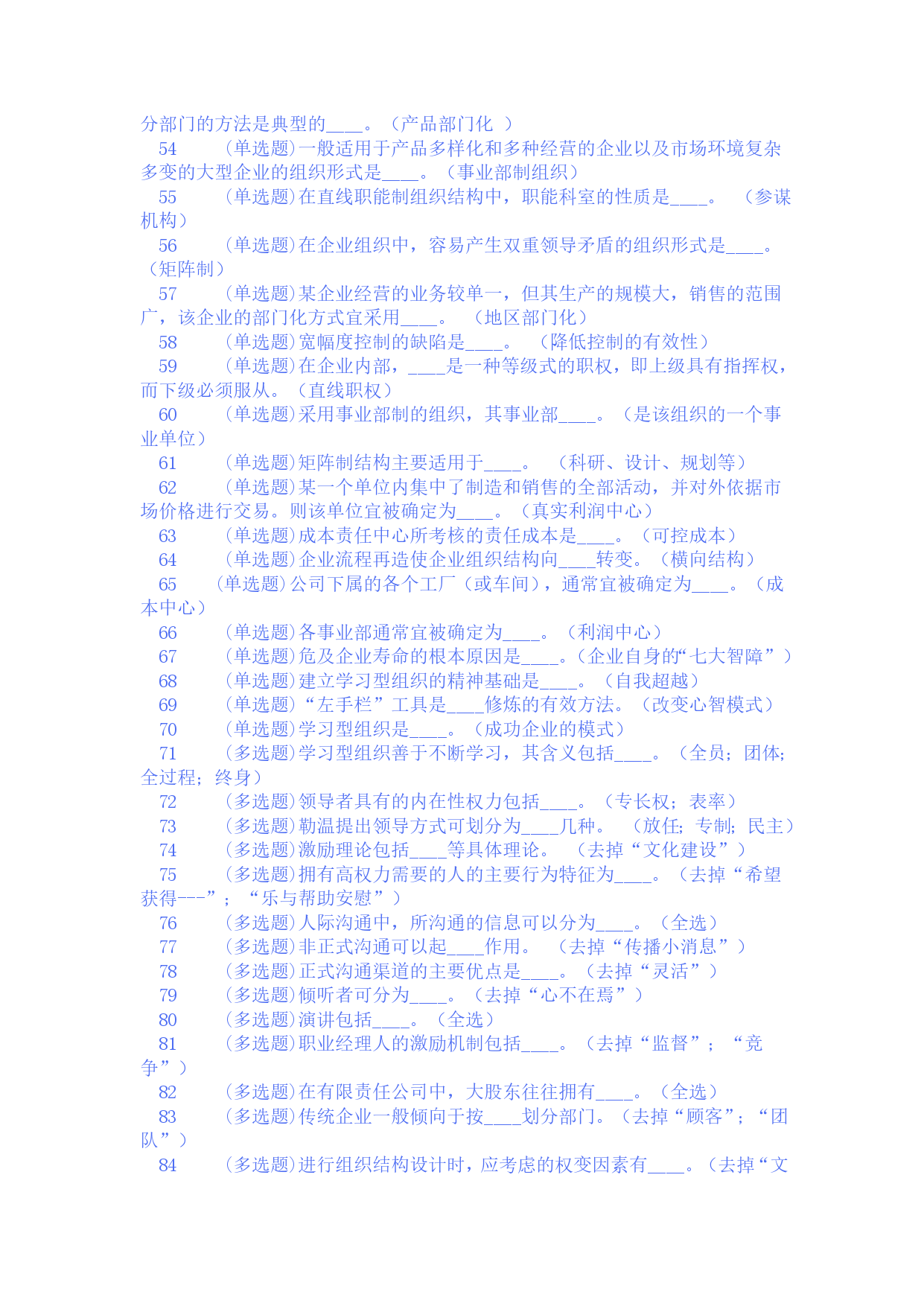 分部门的方法是典型的____。（产品部门化 ）

54 (单选题)一般适用于产品多样化和多种经营的企业以及市场环境复杂多变的大型企业的组织形式是____。（事业部制组织）

55 (单选题)在直线职能制组织结构中，职能科室的性质是____。 （参谋机构）

56 (单选题)在企业组织中，容易产生双重领导矛盾的组织形式是____。（矩阵制）

57 (单选题)某企业经营的业务较单一，但其生产的规模大，销售的范围广，该企业的部门化方式宜采用____。 （地区部门化）

58 (单选题)宽幅度控制的缺陷是____。 （降低控制的有效性）

59 (单选题)在企业内部，____是一种等级式的职权，即上级具有指挥权，而下级必须服从。（直线职权）

60 (单选题)采用事业部制的组织，其事业部____。（是该组织的一个事业单位）

61 (单选题)矩阵制结构主要适用于____。 （科研、设计、规划等）

62 (单选题)某一个单位内集中了制造和销售的全部活动，并对外依据市场价格进行交易。则该单位宜被确定为____。（真实利润中心）

63 (单选题)成本责任中心所考核的责任成本是____。（可控成本）

64 (单选题)企业流程再造使企业组织结构向____转变。（横向结构）

65 (单选题)公司下属的各个工厂（或车间），通常宜被确定为____。（成本中心）

66 (单选题)各事业部通常宜被确定为____。（利润中心）

67 (单选题)危及企业寿命的根本原因是____。（企业自身的“七大智障”）

68 (单选题)建立学习型组织的精神基础是____。（自我超越）

69 (单选题)“左手栏”工具是____修炼的有效方法。（改变心智模式）

70 (单选题)学习型组织是____。（成功企业的模式）

71 (多选题)学习型组织善于不断学习，其含义包括____。（全员；团体；全过程；终身）

72 (多选题)领导者具有的内在性权力包括____。（专长权；表率）

73 (多选题)勒温提出领导方式可划分为____几种。 （放任；专制；民主）

74 (多选题)激励理论包括____等具体理论。 （去掉“文化建设”）

75 (多选题)拥有高权力需要的人的主要行为特征为____。（去掉“希望获得---”；“乐与帮助安慰”）

76 (多选题)人际沟通中，所沟通的信息可以分为____。（全选）

77 (多选题)非正式沟通可以起____作用。 （去掉“传播小消息”）

78 (多选题)正式沟通渠道的主要优点是____。（去掉“灵活”）

79 (多选题)倾听者可分为____。（去掉“心不在焉”）

80 (多选题)演讲包括____。（全选）

81 (多选题)职业经理人的激励机制包括____。（去掉“监督”；“竞争”）

82 (多选题)在有限责任公司中，大股东往往拥有____。（全选）

83 (多选题)传统企业一般倾向于按____划分部门。（去掉“顾客”；“团队”）

84 (多选题)进行组织结构设计时，应考虑的权变因素有____。（去掉“文